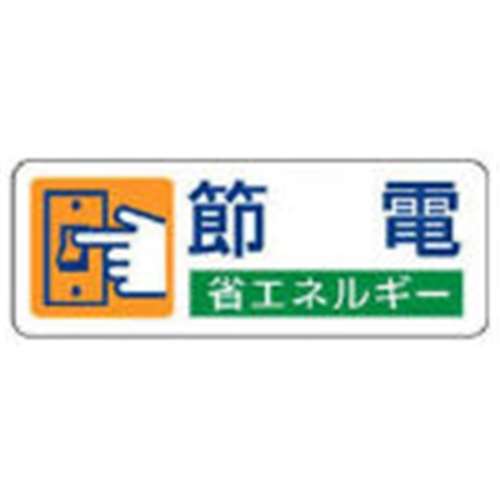 節　電

省エネルギー